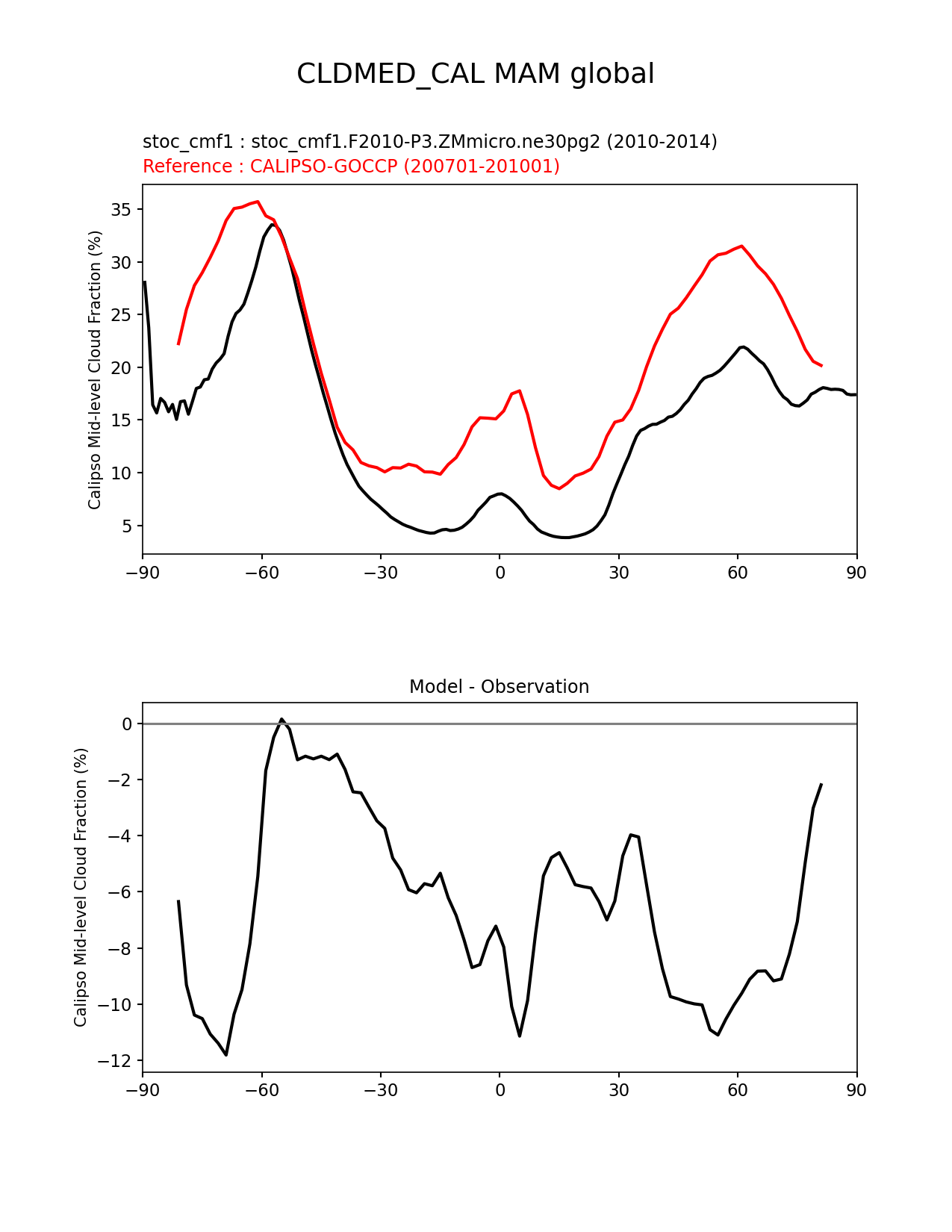 CLDMED_CAL MAM global

stoc_cmf1 : stoc_cmf1.F2010-P3.ZMmicro.ne30pg2 (2010-2014)
Reference : CALIPSO-GOCCP (200701-201001)

Calipso Mid-level Cloud Fraction (%)

35
30
25
20
15
10
5

−90 −60 −30 0 30 60 90

Model - Observation

Calipso Mid-level Cloud Fraction (%)

0
−2
−4
−6
−8
−10
−12

−90 −60 −30 0 30 60 90